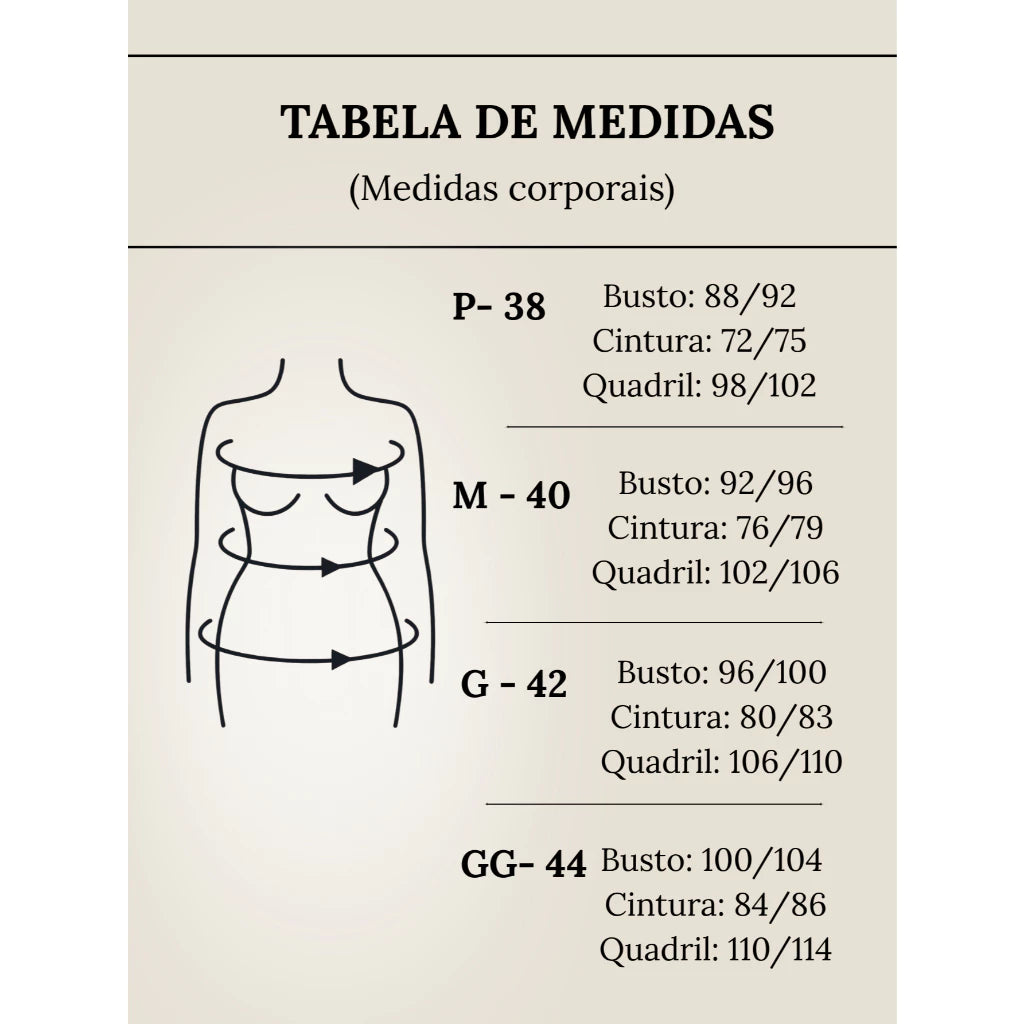 TABELA DE MEDIDAS
(Medidas corporais)

P- 38
Busto: 88/92
Cintura: 72/75
Quadril: 98/102

M - 40
Busto: 92/96
Cintura: 76/79
Quadril: 102/106

G - 42
Busto: 96/100
Cintura: 80/83
Quadril: 106/110

GG- 44
Busto: 100/104
Cintura: 84/86
Quadril: 110/114